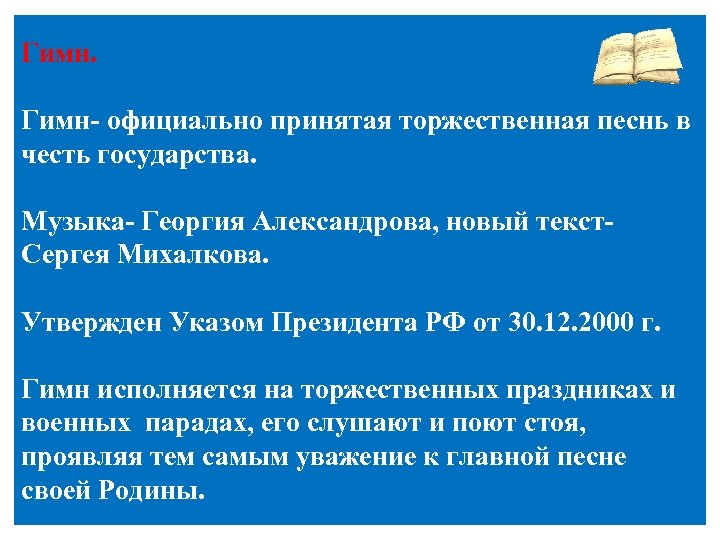 Гимн.

Гимн- официально принятая торжественная песнь в честь государства.

Музыка- Георгия Александрова, новый текст- Сергея Михалкова.

Утвержден Указом Президента РФ от 30.12.2000 г.

Гимн исполняется на торжественных праздниках и военных парадах, его слушают и поют стоя, проявляя тем самым уважение к главной песне своей Родины.